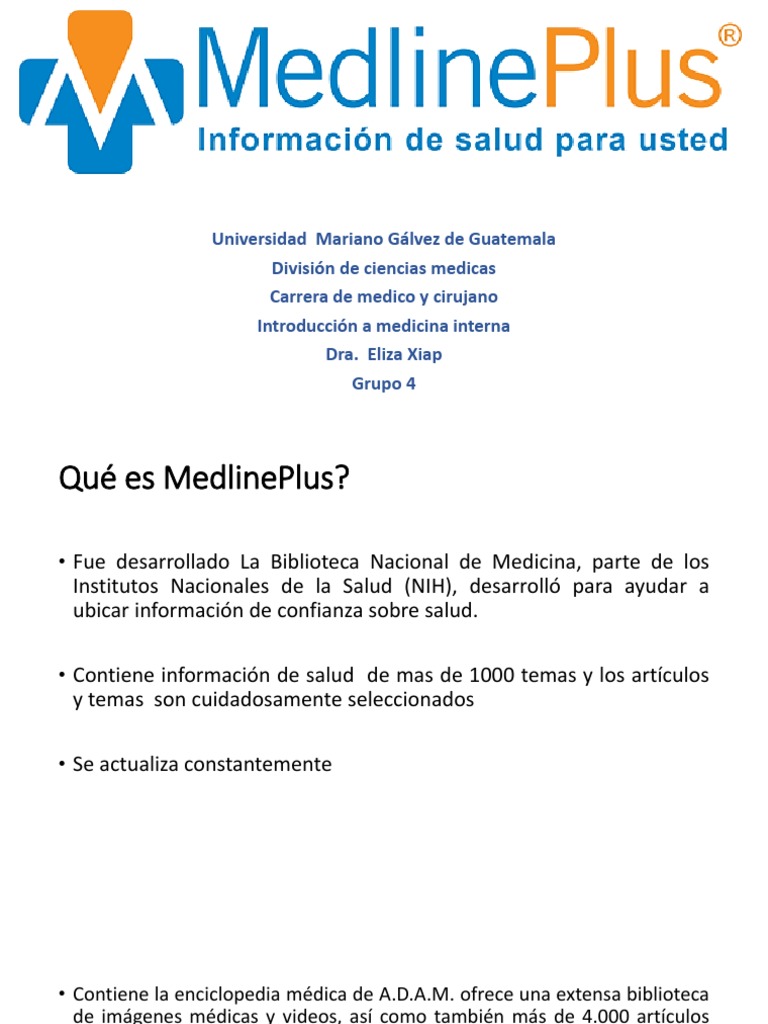 MedlinePlus®
Información de salud para usted

Universidad Mariano Gálvez de Guatemala
División de ciencias medicas
Carrera de medico y cirujano
Introducción a medicina interna
Dra. Eliza Xiap
Grupo 4

Qué es MedlinePlus?

• Fue desarrollado La Biblioteca Nacional de Medicina, parte de los Institutos Nacionales de la Salud (NIH), desarrolló para ayudar a ubicar información de confianza sobre salud.

• Contiene información de salud de mas de 1000 temas y los artículos y temas son cuidadosamente seleccionados

• Se actualiza constantemente

• Contiene la enciclopedia médica de A.D.A.M. ofrece una extensa biblioteca de imágenes médicas y videos, así como también más de 4.000 artículos